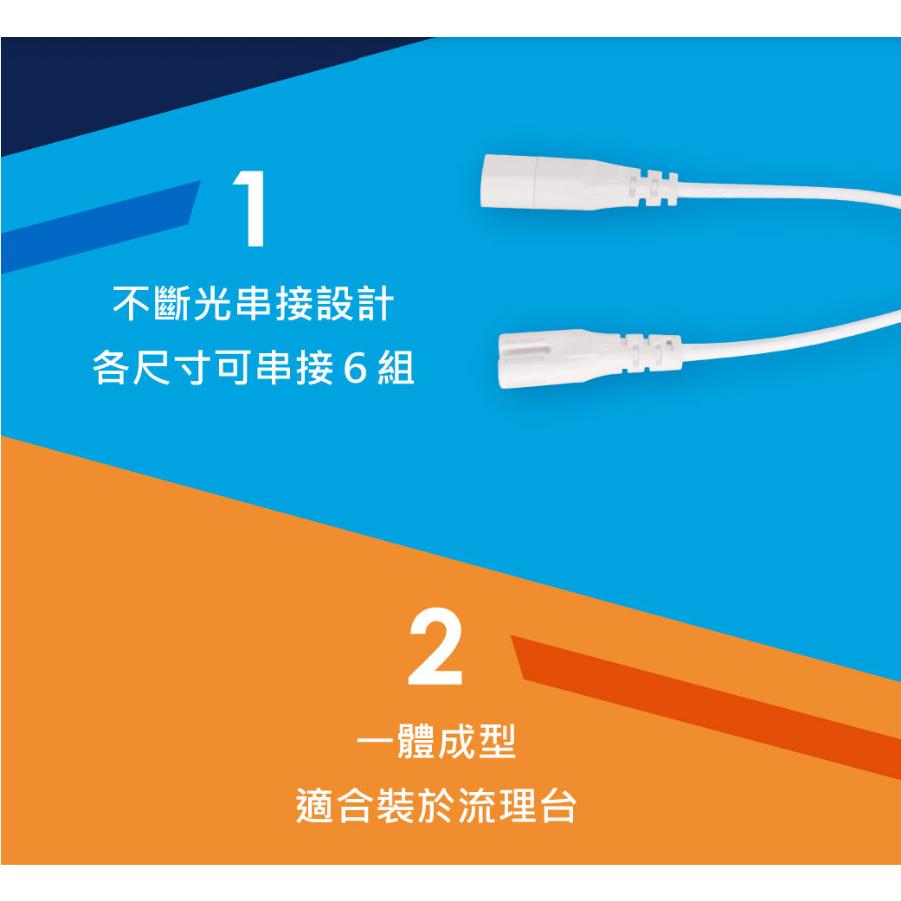 1

不斷光串接設計
各尺寸可串接 6 組

2

一體成型
適合裝於流理台